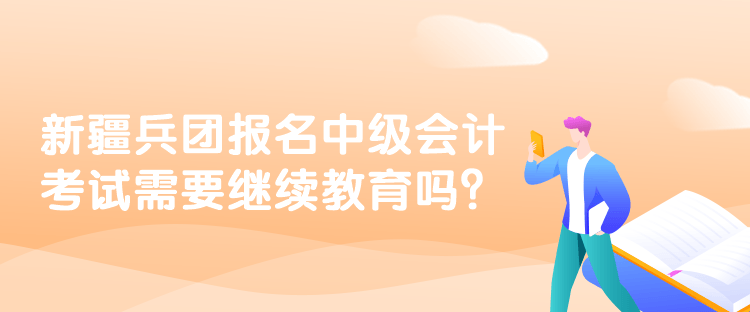 新疆兵团报名中级会计考试需要继续教育吗?